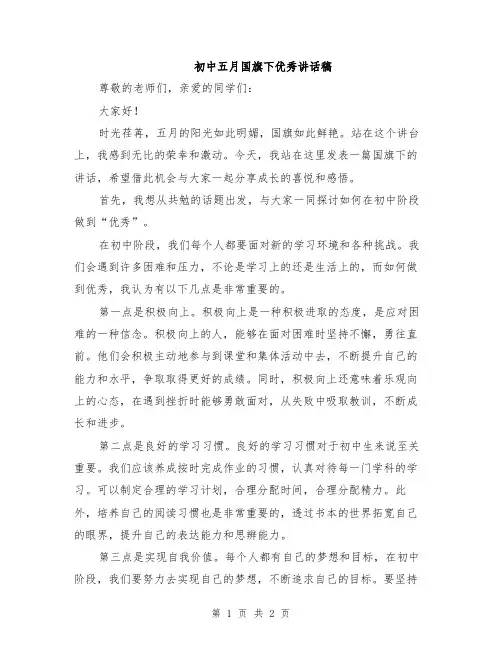 初中五月国旗下优秀讲话稿

尊敬的老师们，亲爱的同学们：

大家好！

时光荏苒，五月的阳光如此明媚，国旗如此鲜艳。站在这个讲台上，我感到无比的荣幸和激动。今天，我站在这里发表一篇国旗下的讲话，希望借此机会与大家一起分享成长的喜悦和感悟。

首先，我想从共勉的话题出发，与大家一同探讨如何在初中阶段做到“优秀”。

在初中阶段，我们每个人都要面对新的学习环境和各种挑战。我们会遇到许多困难和压力，不论是学习上的还是生活上的，而如何做到优秀，我认为有以下几点是非常重要的。

第一点是积极向上。积极向上是一种积极进取的态度，是应对困难的一种信念。积极向上的人，能够在面对困难时坚持不懈，勇往直前。他们会积极主动地参与到课堂和集体活动中去，不断提升自己的能力和水平，争取取得更好的成绩。同时，积极向上还意味着乐观向上的心态，在遇到挫折时能够勇敢面对，从失败中吸取教训，不断成长和进步。

第二点是良好的学习习惯。良好的学习习惯对于初中生来说至关重要。我们应该养成按时完成作业的习惯，认真对待每一门学科的学习。可以制定合理的学习计划，合理分配时间，合理分配精力。此外，培养自己的阅读习惯也是非常重要的，透过书本的世界拓宽自己的眼界，提升自己的表达能力和思辨能力。

第三点是实现自我价值。每个人都有自己的梦想和目标，在初中阶段，我们要努力去实现自己的梦想，不断追求自己的目标。要坚持

第 1 页 共 2 页